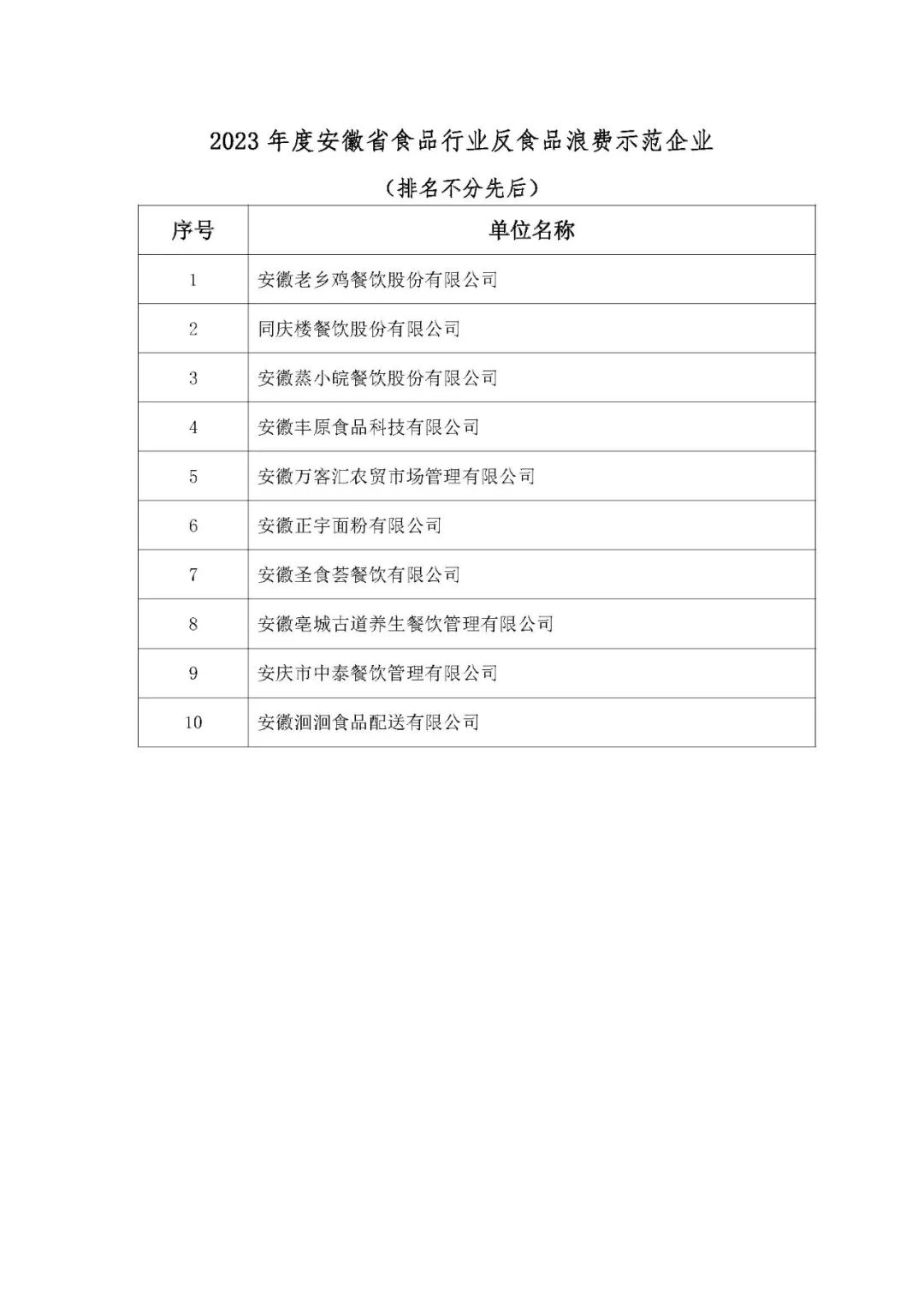 2023 年度安徽省食品行业反食品浪费示范企业

（排名不分先后）

| 序号 | 单位名称 |
|---|---|
| 1 | 安徽老乡鸡餐饮股份有限公司 |
| 2 | 同庆楼餐饮股份有限公司 |
| 3 | 安徽蒸小皖餐饮股份有限公司 |
| 4 | 安徽丰原食品科技有限公司 |
| 5 | 安徽万客汇农贸市场管理有限公司 |
| 6 | 安徽正宇面粉有限公司 |
| 7 | 安徽圣食荟餐饮有限公司 |
| 8 | 安徽亳城古道养生餐饮管理有限公司 |
| 9 | 安庆市中泰餐饮管理有限公司 |
| 10 | 安徽洄洄食品配送有限公司 |